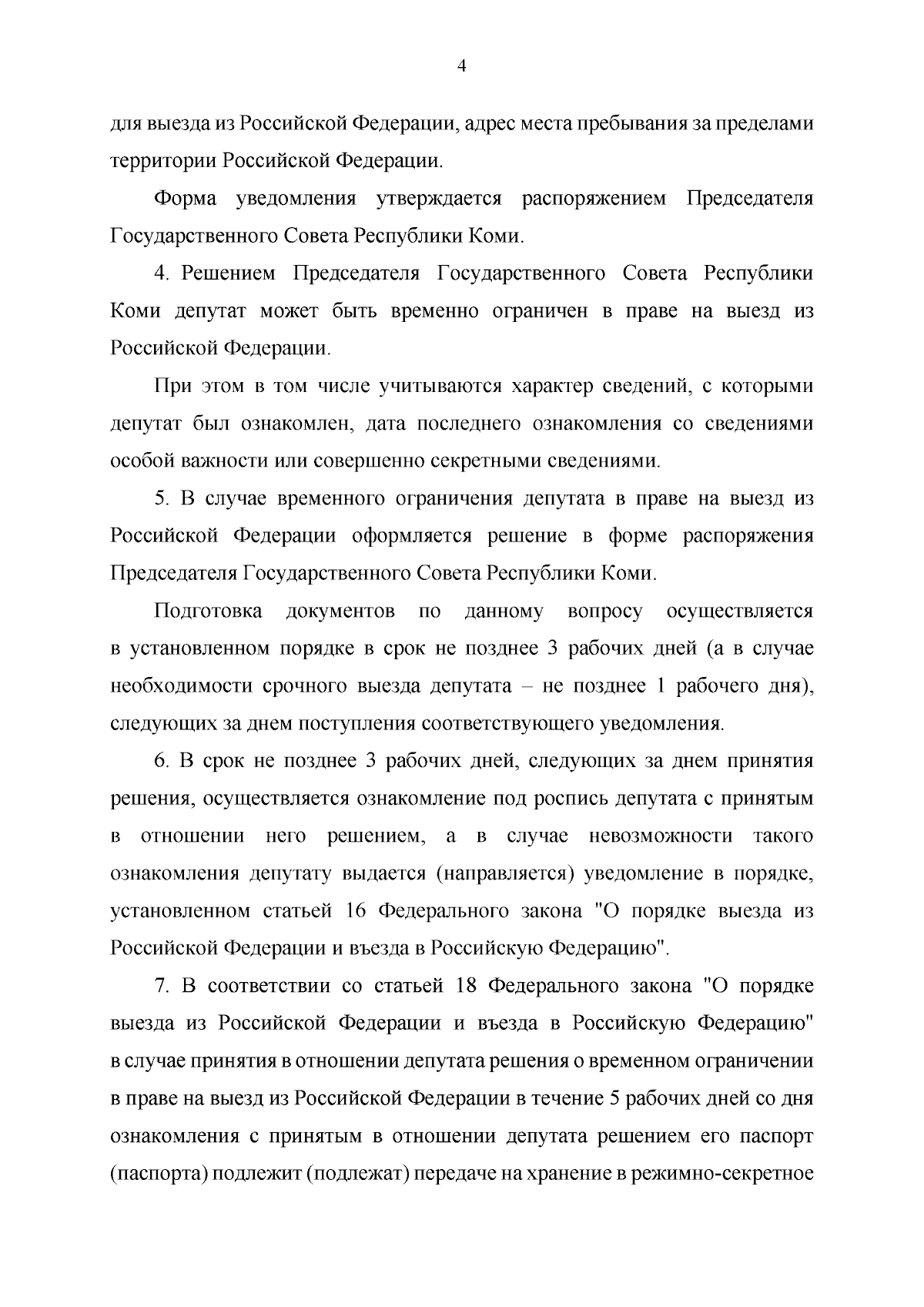 4

для выезда из Российской Федерации, адрес места пребывания за пределами территории Российской Федерации.

Форма уведомления утверждается распоряжением Председателя Государственного Совета Республики Коми.

4. Решением Председателя Государственного Совета Республики Коми депутат может быть временно ограничен в праве на выезд из Российской Федерации.

При этом в том числе учитываются характер сведений, с которыми депутат был ознакомлен, дата последнего ознакомления со сведениями особой важности или совершенно секретными сведениями.

5. В случае временного ограничения депутата в праве на выезд из Российской Федерации оформляется решение в форме распоряжения Председателя Государственного Совета Республики Коми.

Подготовка документов по данному вопросу осуществляется в установленном порядке в срок не позднее 3 рабочих дней (а в случае необходимости срочного выезда депутата – не позднее 1 рабочего дня), следующих за днем поступления соответствующего уведомления.

6. В срок не позднее 3 рабочих дней, следующих за днем принятия решения, осуществляется ознакомление под роспись депутата с принятым в отношении него решением, а в случае невозможности такого ознакомления депутату выдается (направляется) уведомление в порядке, установленном статьей 16 Федерального закона "О порядке выезда из Российской Федерации и въезда в Российскую Федерацию".

7. В соответствии со статьей 18 Федерального закона "О порядке выезда из Российской Федерации и въезда в Российскую Федерацию" в случае принятия в отношении депутата решения о временном ограничении в праве на выезд из Российской Федерации в течение 5 рабочих дней со дня ознакомления с принятым в отношении депутата решением его паспорт (паспорта) подлежит (подлежат) передаче на хранение в режимно-секретное